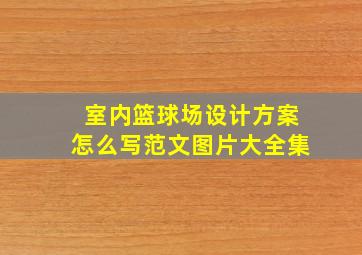 室内篮球场设计方案
怎么写范文图片大全集